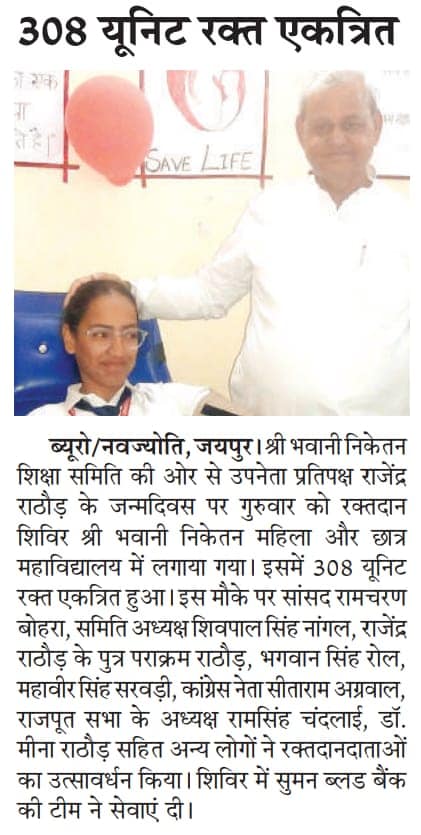 308 यूनिट रक्त एकत्रित

SAVE LIFE

ब्यूरो/नवज्योति, जयपुर। श्री भवानी निकेतन शिक्षा समिति की ओर से उपनेता प्रतिपक्ष राजेंद्र राठौड़ के जन्मदिवस पर गुरुवार को रक्तदान शिविर श्री भवानी निकेतन महिला और छात्र महाविद्यालय में लगाया गया। इसमें 308 यूनिट रक्त एकत्रित हुआ। इस मौके पर सांसद रामचरण बोहरा, समिति अध्यक्ष शिवपाल सिंह नांगल, राजेंद्र राठौड़ के पुत्र पराक्रम राठौड़, भगवान सिंह रोल, महावीर सिंह सरवड़ी, कांग्रेस नेता सीताराम अग्रवाल, राजपूत सभा के अध्यक्ष रामसिंह चंदलाई, डॉ. मीना राठौड़ सहित अन्य लोगों ने रक्तदानदाताओं का उत्सावर्धन किया। शिविर में सुमन ब्लड बैंक की टीम ने सेवाएं दी।